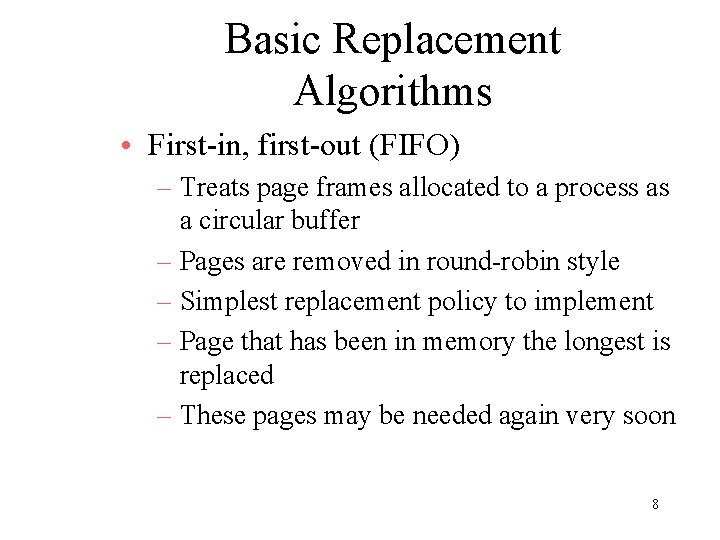 Basic Replacement Algorithms

• First-in, first-out (FIFO)
– Treats page frames allocated to a process as a circular buffer
– Pages are removed in round-robin style
– Simplest replacement policy to implement
– Page that has been in memory the longest is replaced
– These pages may be needed again very soon

8